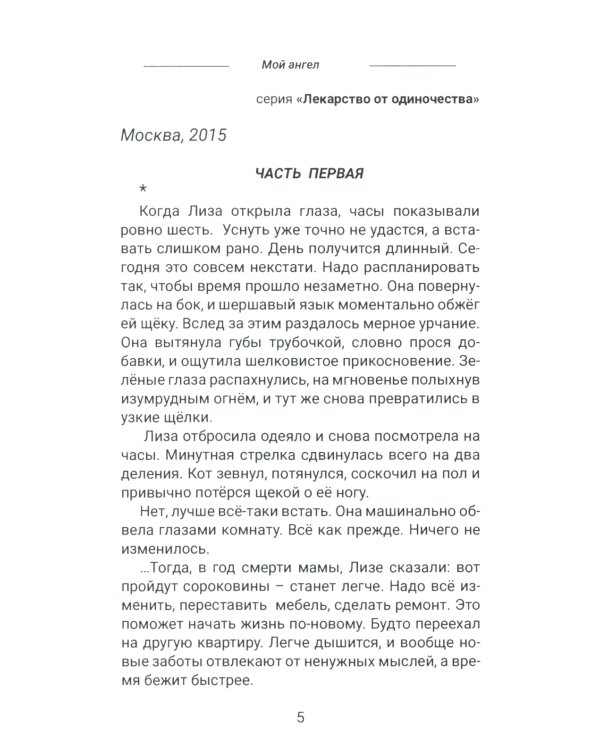 Мой ангел

серия «Лекарство от одиночества»

Москва, 2015

ЧАСТЬ ПЕРВАЯ

*

Когда Лиза открыла глаза, часы показывали ровно шесть. Уснуть уже точно не удастся, а вставать слишком рано. День получится длинный. Сегодня это совсем некстати. Надо распланировать так, чтобы время прошло незаметно. Она повернулась на бок, и шершавый язык моментально обжёг ей щёку. Вслед за этим раздалось мерное урчание. Она вытянула губы трубочкой, словно прося добавки, и ощутила шелковистое прикосновение. Зелёные глаза распахнулись, на мгновенье полыхнув изумрудным огнём, и тут же снова превратились в узкие щёлки.

Лиза отбросила одеяло и снова посмотрела на часы. Минутная стрелка сдвинулась всего на два деления. Кот зевнул, потянулся, соскочил на пол и привычно потёрся щекой о её ногу.

Нет, лучше всё-таки встать. Она машинально обвела глазами комнату. Всё как прежде. Ничего не изменилось.

...Тогда, в год смерти мамы, Лизе сказали: вот пройдут сороковины – станет легче. Надо всё изменить, переставить мебель, сделать ремонт. Это поможет начать жизнь по-новому. Будто переехал на другую квартиру. Легче дышится, и вообще новые заботы отвлекают от ненужных мыслей, а время бежит быстрее.

5